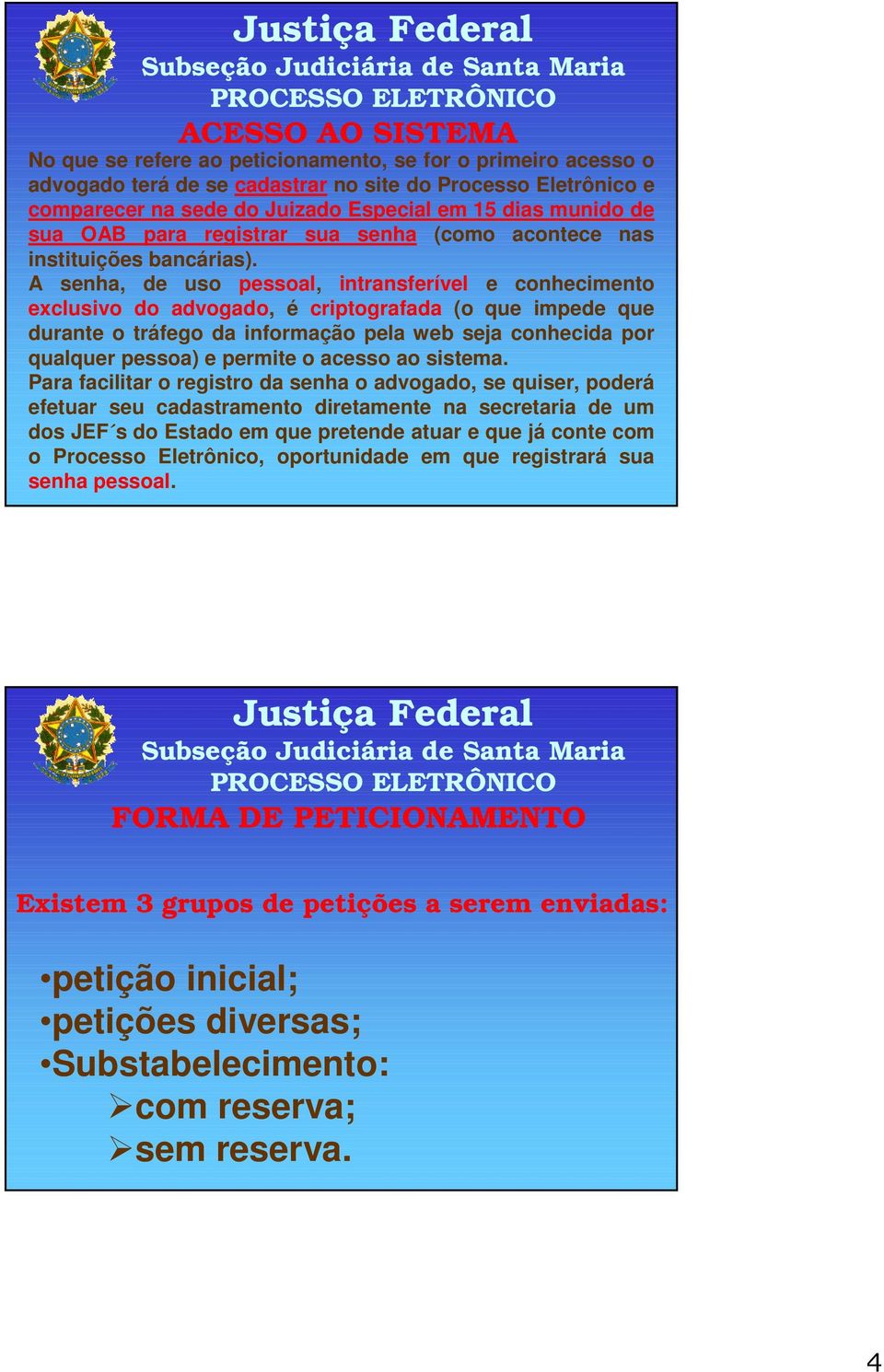 Justiça Federal
Subseção Judiciária de Santa Maria
PROCESSO ELETRÔNICO
ACESSO AO SISTEMA

No que se refere ao peticionamento, se for o primeiro acesso o advogado terá de se cadastrar no site do Processo Eletrônico e comparecer na sede do Juizado Especial em 15 dias munido de sua OAB para registrar sua senha (como acontece nas instituições bancárias).
A senha, de uso pessoal, intransferível e conhecimento exclusivo do advogado, é criptografada (o que impede que durante o tráfego da informação pela web seja conhecida por qualquer pessoa) e permite o acesso ao sistema.
Para facilitar o registro da senha o advogado, se quiser, poderá efetuar seu cadastramento diretamente na secretaria de um dos JEF´s do Estado em que pretende atuar e que já conte com o Processo Eletrônico, oportunidade em que registrará sua senha pessoal.

Justiça Federal
Subseção Judiciária de Santa Maria
PROCESSO ELETRÔNICO
FORMA DE PETICIONAMENTO

Existem 3 grupos de petições a serem enviadas:

•petição inicial;
•petições diversas;
•Substabelecimento:
➢com reserva;
➢sem reserva.

4